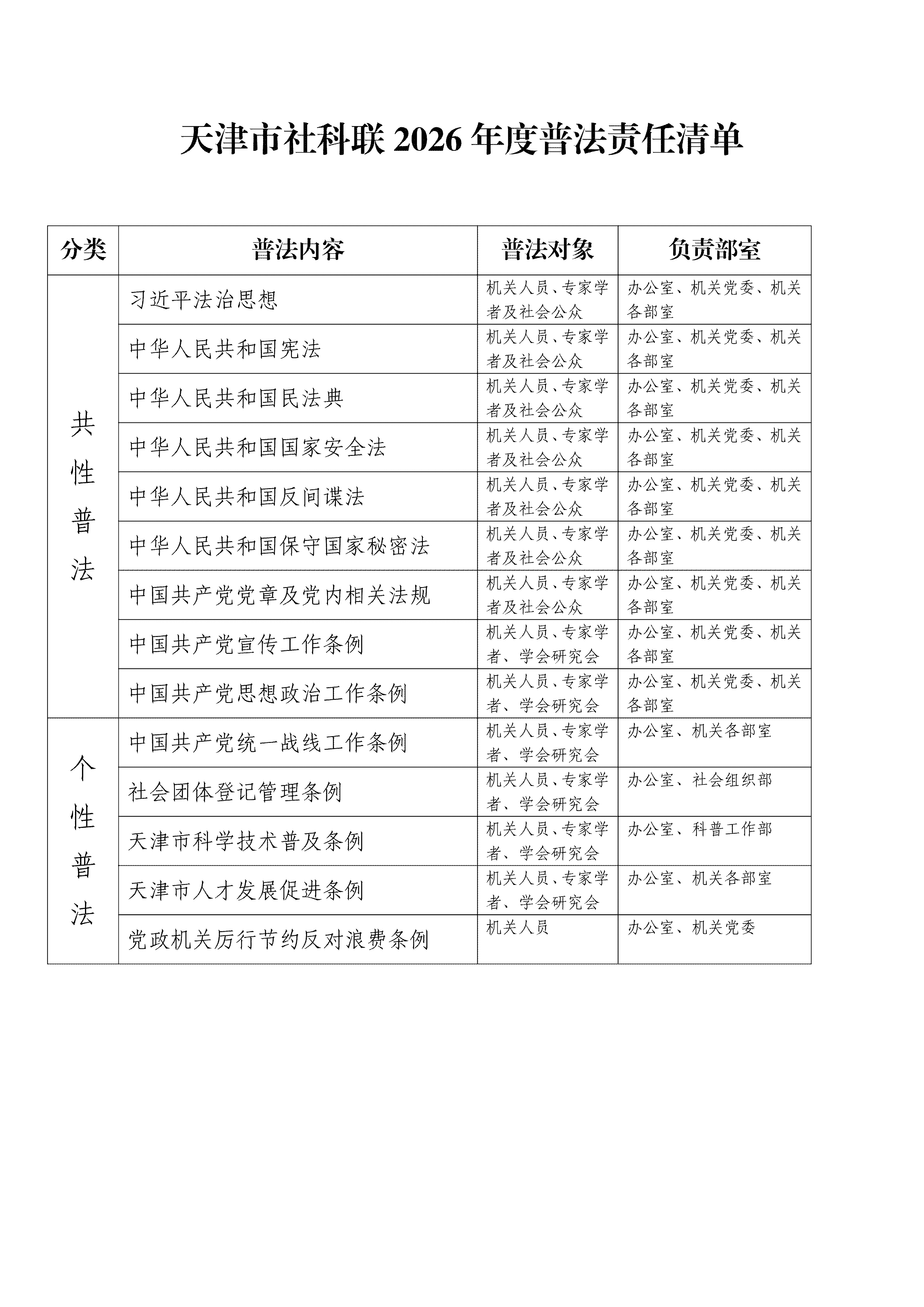 天津市社科联2026年度普法责任清单

| 分类 | 普法内容 | 普法对象 | 负责部室 |
|---|---|---|---|
| 共性普法 | 习近平法治思想 | 机关人员、专家学者及社会公众 | 办公室、机关党委、机关各部室 |
| | 中华人民共和国宪法 | 机关人员、专家学者及社会公众 | 办公室、机关党委、机关各部室 |
| | 中华人民共和国民法典 | 机关人员、专家学者及社会公众 | 办公室、机关党委、机关各部室 |
| | 中华人民共和国国家安全法 | 机关人员、专家学者及社会公众 | 办公室、机关党委、机关各部室 |
| | 中华人民共和国反间谍法 | 机关人员、专家学者及社会公众 | 办公室、机关党委、机关各部室 |
| | 中华人民共和国保守国家秘密法 | 机关人员、专家学者及社会公众 | 办公室、机关党委、机关各部室 |
| | 中国共产党党章及党内相关法规 | 机关人员、专家学者及社会公众 | 办公室、机关党委、机关各部室 |
| | 中国共产党宣传工作条例 | 机关人员、专家学者、学会研究会 | 办公室、机关党委、机关各部室 |
| | 中国共产党思想政治工作条例 | 机关人员、专家学者、学会研究会 | 办公室、机关党委、机关各部室 |
| 个性普法 | 中国共产党统一战线工作条例 | 机关人员、专家学者、学会研究会 | 办公室、机关各部室 |
| | 社会团体登记管理条例 | 机关人员、专家学者、学会研究会 | 办公室、社会组织部 |
| | 天津市科学技术普及条例 | 机关人员、专家学者、学会研究会 | 办公室、科普工作部 |
| | 天津市人才发展促进条例 | 机关人员、专家学者、学会研究会 | 办公室、机关各部室 |
| | 党政机关厉行节约反对浪费条例 | 机关人员 | 办公室、机关党委 |